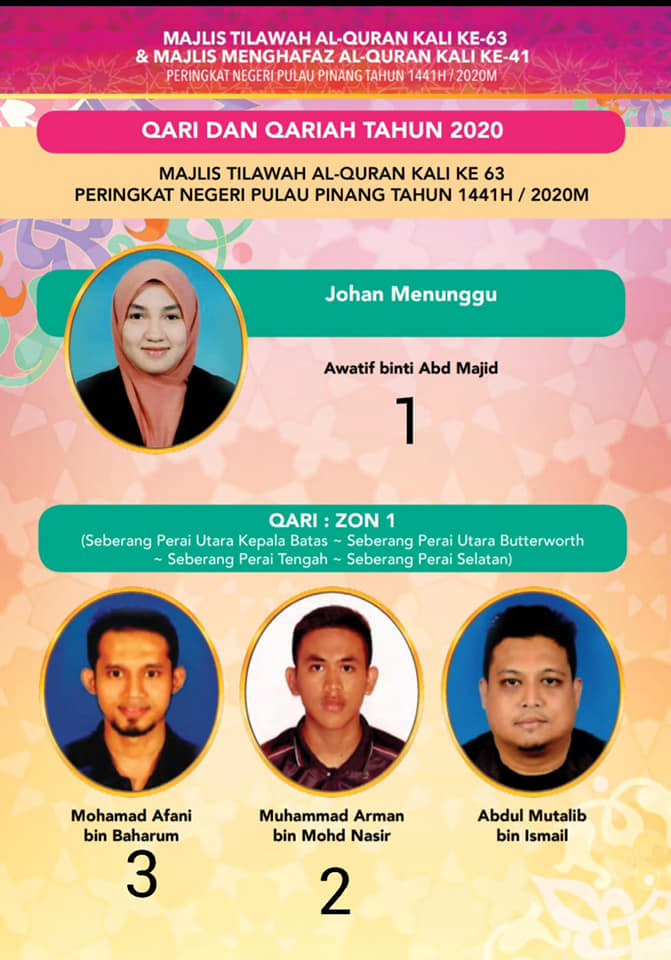 MAJLIS TILAWAH AL-QURAN KALI KE-63
& MAJLIS MENGHAFAZ AL-QURAN KALI KE-41
PERINGKAT NEGERI PULAU PINANG TAHUN 1441H / 2020M

QARI DAN QARIAH TAHUN 2020

MAJLIS TILAWAH AL-QURAN KALI KE 63
PERINGKAT NEGERI PULAU PINANG TAHUN 1441H / 2020M

Johan Menunggu

Awatif binti Abd Majid

1

QARI : ZON 1
(Seberang Perai Utara Kepala Batas ~ Seberang Perai Utara Butterworth ~ Seberang Perai Tengah ~ Seberang Perai Selatan)

Mohamad Afani bin Baharum

3

Muhammad Arman bin Mohd Nasir

2

Abdul Mutalib bin Ismail